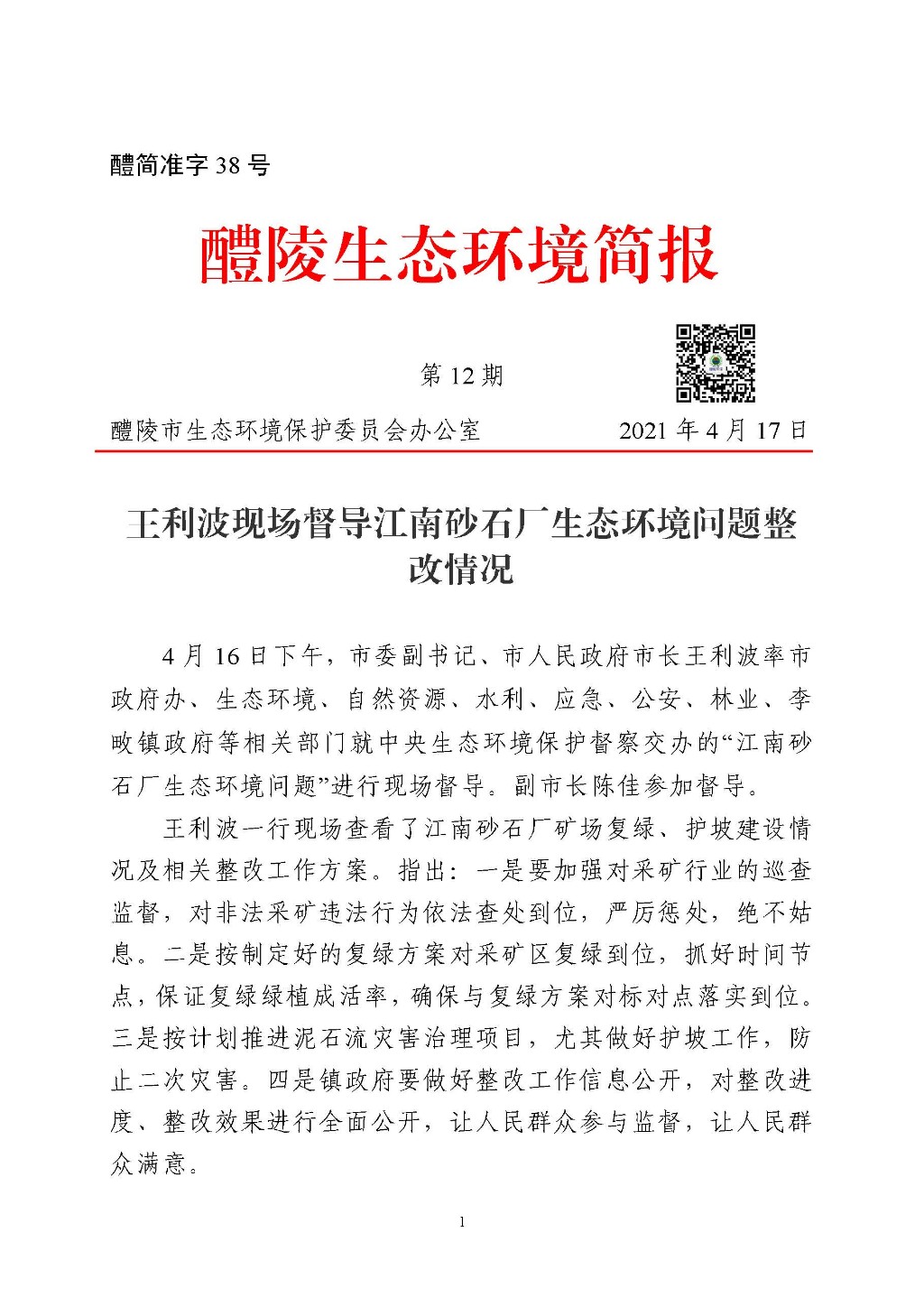 醴简准字 38 号

醴陵生态环境简报

第 12 期

醴陵市生态环境保护委员会办公室 2021 年 4 月 17 日

王利波现场督导江南砂石厂生态环境问题整改情况

4 月 16 日下午，市委副书记、市人民政府市长王利波率市政府办、生态环境、自然资源、水利、应急、公安、林业、李畋镇政府等相关部门就中央生态环境保护督察交办的“江南砂石厂生态环境问题”进行现场督导。副市长陈佳参加督导。

王利波一行现场查看了江南砂石厂矿场复绿、护坡建设情况及相关整改工作方案。指出：一是要加强对采矿行业的巡查监督，对非法采矿违法行为依法查处到位，严厉惩处，绝不姑息。二是按制定好的复绿方案对采矿区复绿到位，抓好时间节点，保证复绿绿植成活率，确保与复绿方案对标对点落实到位。三是按计划推进泥石流灾害治理项目，尤其做好护坡工作，防止二次灾害。四是镇政府要做好整改工作信息公开，对整改进度、整改效果进行全面公开，让人民群众参与监督，让人民群众满意。

1